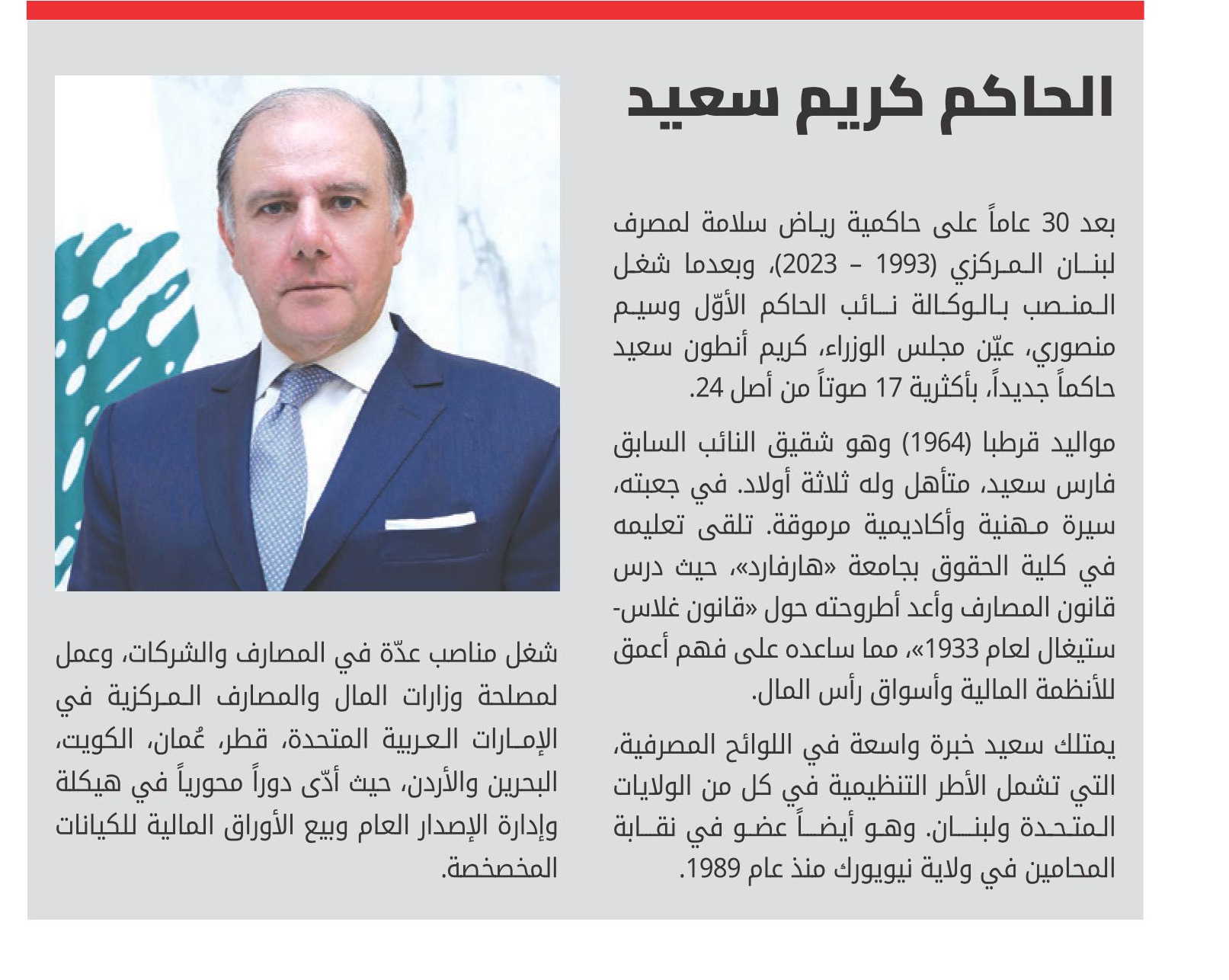 الحاكم كريم سعيد

بعد 30 عاماً على حاكمية رياض سلامة لمصرف لبنان المركزي (1993 – 2023)، وبعدما شغل المنصب بالوكالة نائب الحاكم الأوّل وسيم منصوري، عيّن مجلس الوزراء، كريم أنطون سعيد حاكماً جديداً، بأكثرية 17 صوتاً من أصل 24.

مواليد قرطبا (1964) وهو شقيق النائب السابق فارس سعيد، متأهل وله ثلاثة أولاد. في جعبته، سيرة مهنية وأكاديمية مرموقة. تلقى تعليمه في كلية الحقوق بجامعة «هارفارد»، حيث درس قانون المصارف وأعد أطروحته حول «قانون غلاس-ستيغال لعام 1933»، مما ساعده على فهم أعمق للأنظمة المالية وأسواق رأس المال.

يمتلك سعيد خبرة واسعة في اللوائح المصرفية، التي تشمل الأطر التنظيمية في كل من الولايات المتحدة ولبنان. وهو أيضاً عضو في نقابة المحامين في ولاية نيويورك منذ عام 1989.

شغل مناصب عدّة في المصارف والشركات، وعمل لمصلحة وزارات المال والمصارف المركزية في الإمارات العربية المتحدة، قطر، عُمان، الكويت، البحرين والأردن، حيث أدّى دوراً محورياً في هيكلة وإدارة الإصدار العام وبيع الأوراق المالية للكيانات المخصخصة.